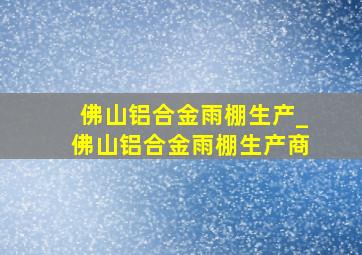 佛山铝合金雨棚生产_佛山铝合金雨棚生产商